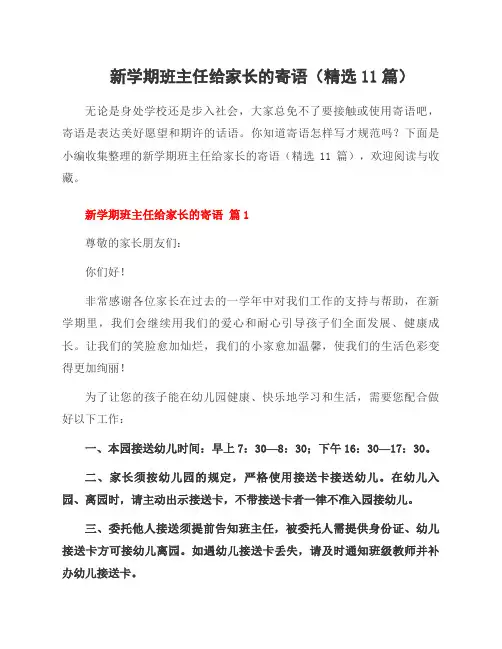 新学期班主任给家长的寄语（精选 11 篇）

无论是身处学校还是步入社会，大家总免不了要接触或使用寄语吧，寄语是表达美好愿望和期许的话语。你知道寄语怎样写才规范吗？下面是小编收集整理的新学期班主任给家长的寄语（精选 11 篇），欢迎阅读与收藏。

新学期班主任给家长的寄语 篇 1

尊敬的家长朋友们：

你们好！

非常感谢各位家长在过去的一学年中对我们工作的支持与帮助，在新学期里，我们会继续用我们的爱心和耐心引导孩子们全面发展、健康成长。让我们的笑脸愈加灿烂，我们的小家愈加温馨，使我们的生活色彩变得更加绚丽！

为了让您的孩子能在幼儿园健康、快乐地学习和生活，需要您配合做好以下工作：

一、本园接送幼儿时间：早上 7：30—8：30；下午 16：30—17：30。

二、家长须按幼儿园的规定，严格使用接送卡接送幼儿。在幼儿入园、离园时，请主动出示接送卡，不带接送卡者一律不准入园接幼儿。

三、委托他人接送须提前告知班主任，被委托人需提供身份证、幼儿接送卡方可接幼儿离园。如遇幼儿接送卡丢失，请及时通知班级教师并补办幼儿接送卡。